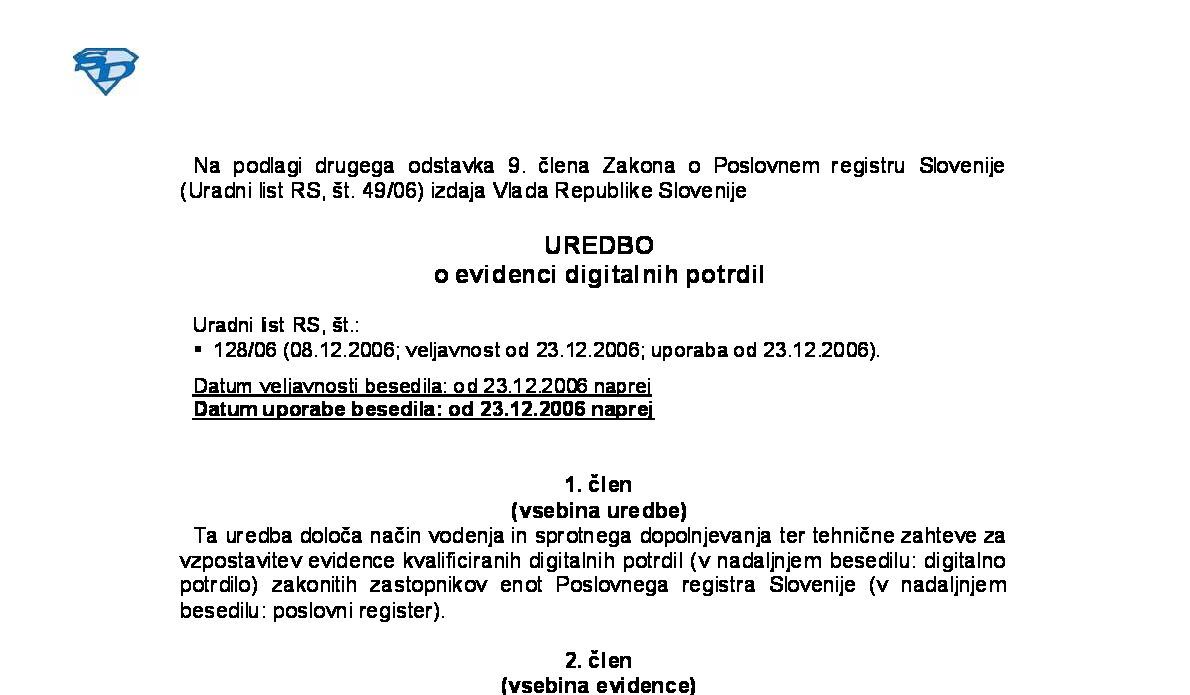 Na podlagi drugega odstavka 9. člena Zakona o Poslovnem registru Slovenije (Uradni list RS, št. 49/06) izdaja Vlada Republike Slovenije

UREDBO
o evidenci digitalnih potrdil

Uradni list RS, št.:
▪ 128/06 (08.12.2006; veljavnost od 23.12.2006; uporaba od 23.12.2006).

Datum veljavnosti besedila: od 23.12.2006 naprej
Datum uporabe besedila: od 23.12.2006 naprej

1. člen
(vsebina uredbe)
Ta uredba določa način vodenja in sprotnega dopolnjevanja ter tehnične zahteve za vzpostavitev evidence kvalificiranih digitalnih potrdil (v nadaljnjem besedilu: digitalno potrdilo) zakonitih zastopnikov enot Poslovnega registra Slovenije (v nadaljnjem besedilu: poslovni register).

2. člen
(vsebina evidence)